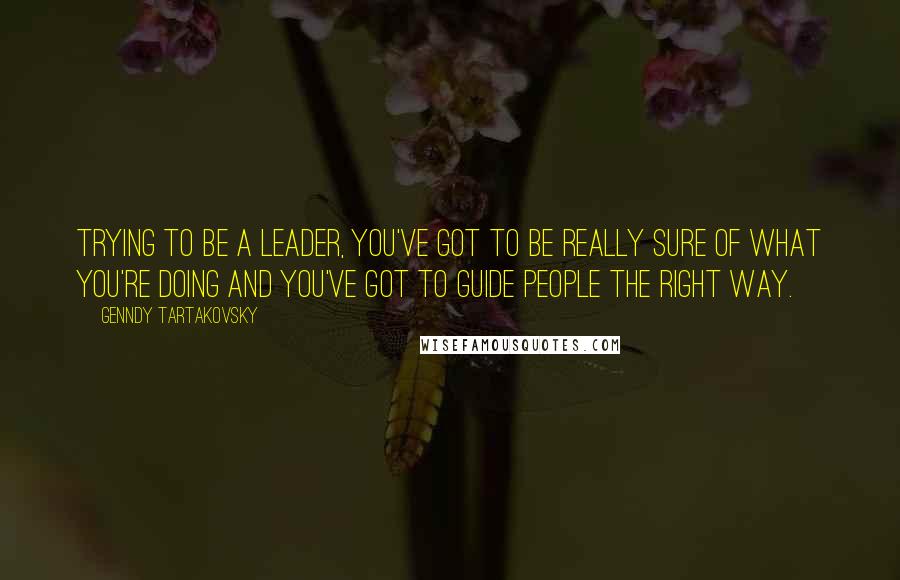 TRYING TO BE A LEADER, YOU'VE GOT TO BE REALLY SURE OF WHAT YOU'RE DOING AND YOU'VE GOT TO GUIDE PEOPLE THE RIGHT WAY.

GENNDY TARTAKOVSKY

WISEFAMOUSQUOTES.COM